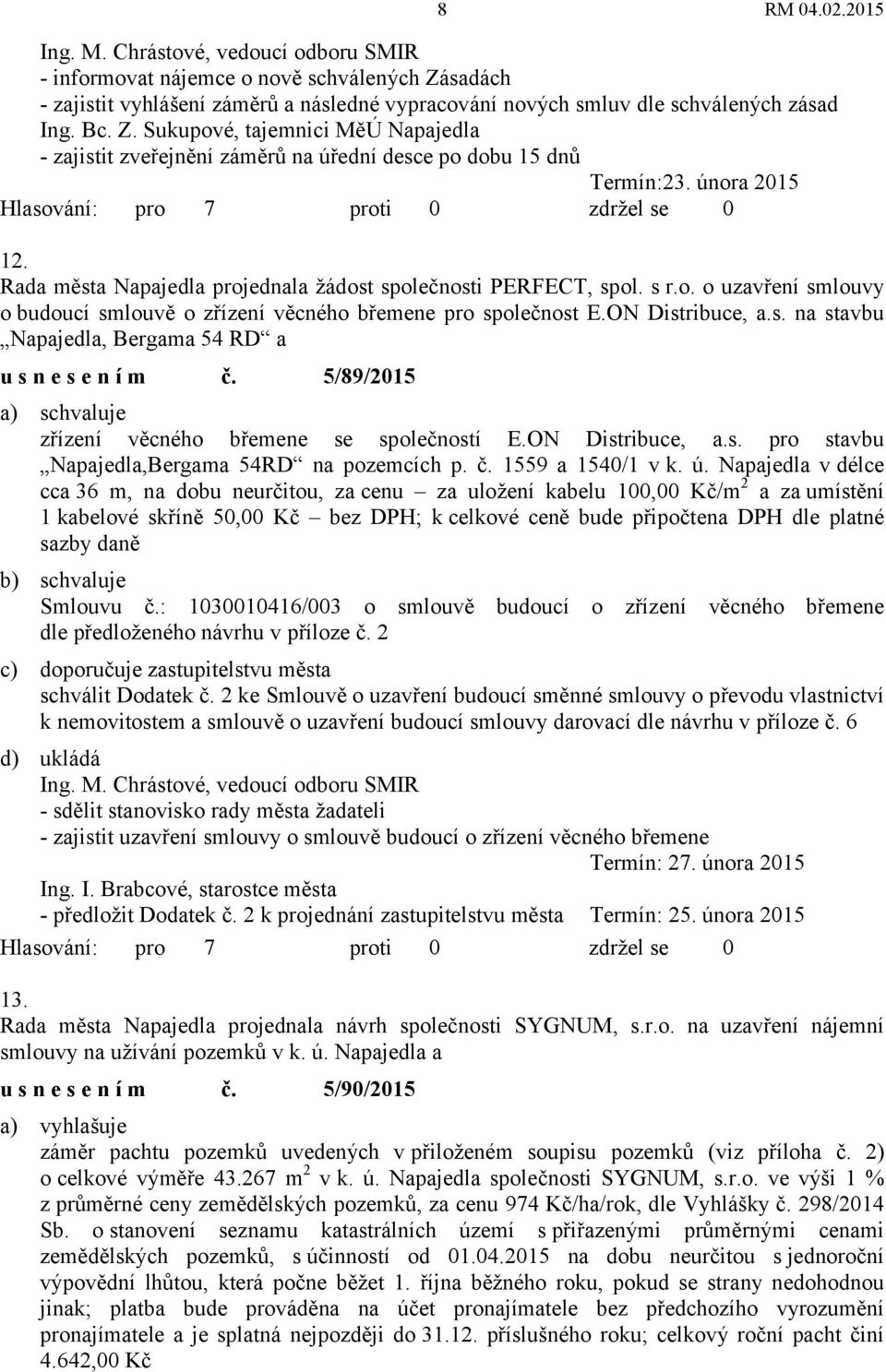 8 RM 04.02.2015

Ing. M. Chrástové, vedoucí odboru SMIR
- informovat nájemce o nově schválených Zásadách
- zajistit vyhlášení záměrů a následné vypracování nových smluv dle schválených zásad
Ing. Bc. Z. Sukupové, tajemnici MěÚ Napajedla
- zajistit zveřejnění záměrů na úřední desce po dobu 15 dnů
Termín:23. února 2015

Hlasování: pro 7 proti 0 zdržel se 0

12.
Rada města Napajedla projednala žádost společnosti PERFECT, spol. s r.o. o uzavření smlouvy o budoucí smlouvě o zřízení věcného břemene pro společnost E.ON Distribuce, a.s. na stavbu „Napajedla, Bergama 54 RD“ a

u s n e s e n í m č. 5/89/2015

a) schvaluje
zřízení věcného břemene se společností E.ON Distribuce, a.s. pro stavbu „Napajedla,Bergama 54RD“ na pozemcích p. č. 1559 a 1540/1 v k. ú. Napajedla v délce cca 36 m, na dobu neurčitou, za cenu – za uložení kabelu 100,00 Kč/m$^2$ a za umístění 1 kabelové skříně 50,00 Kč – bez DPH; k celkové ceně bude připočtena DPH dle platné sazby daně

b) schvaluje
Smlouvu č.: 1030010416/003 o smlouvě budoucí o zřízení věcného břemene dle předloženého návrhu v příloze č. 2

c) doporučuje zastupitelstvu města
schválit Dodatek č. 2 ke Smlouvě o uzavření budoucí směnné smlouvy o převodu vlastnictví k nemovitostem a smlouvě o uzavření budoucí smlouvy darovací dle návrhu v příloze č. 6

d) ukládá
Ing. M. Chrástové, vedoucí odboru SMIR
- sdělit stanovisko rady města žadateli
- zajistit uzavření smlouvy o smlouvě budoucí o zřízení věcného břemene
Termín: 27. února 2015
Ing. I. Brabcové, starostce města
- předložit Dodatek č. 2 k projednání zastupitelstvu města Termín: 25. února 2015

Hlasování: pro 7 proti 0 zdržel se 0

13.
Rada města Napajedla projednala návrh společnosti SYGNUM, s.r.o. na uzavření nájemní smlouvy na užívání pozemků v k. ú. Napajedla a

u s n e s e n í m č. 5/90/2015

a) vyhlašuje
záměr pachtu pozemků uvedených v přiloženém soupisu pozemků (viz příloha č. 2) o celkové výměře 43.267 m$^2$ v k. ú. Napajedla společnosti SYGNUM, s.r.o. ve výši 1 % z průměrné ceny zemědělských pozemků, za cenu 974 Kč/ha/rok, dle Vyhlášky č. 298/2014 Sb. o stanovení seznamu katastrálních území s přiřazenými průměrnými cenami zemědělských pozemků, s účinností od 01.04.2015 na dobu neurčitou s jednoroční výpovědní lhůtou, která počne běžet 1. října běžného roku, pokud se strany nedohodnou jinak; platba bude prováděna na účet pronajímatele bez předchozího vyrozumění pronajímatele a je splatná nejpozději do 31.12. příslušného roku; celkový roční pacht činí 4.642,00 Kč